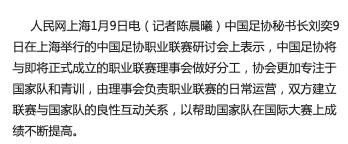 人民网上海1月9日电（记者陈晨曦）中国足协秘书长刘奕9日在上海举行的中国足协职业联赛研讨会上表示，中国足协将与即将正式成立的职业联赛理事会做好分工，协会更加专注于国家队和青训，由理事会负责职业联赛的日常运营，双方建立联赛与国家队的良性互动关系，以帮助国家队在国际大赛上成绩不断提高。